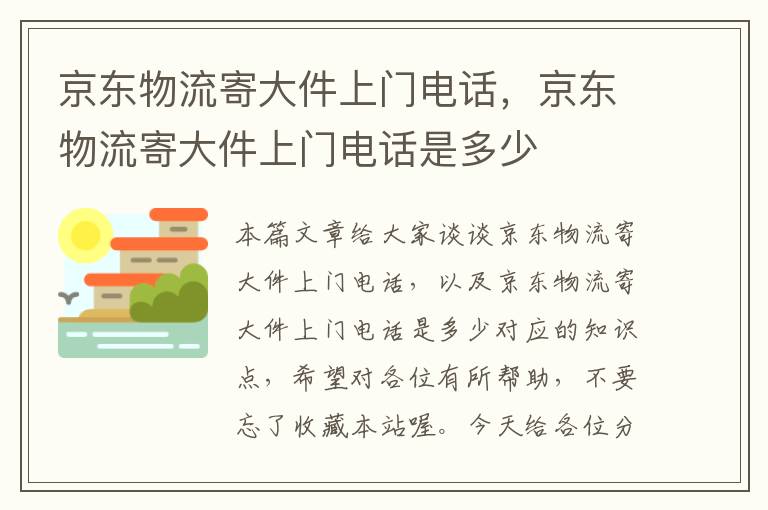 京东物流寄大件上门电话，京东物流寄大件上门电话是多少

本篇文章给大家谈谈京东物流寄大件上门电话，以及京东物流寄大件上门电话是多少对应的知识点，希望对各位有所帮助，不要忘了收藏本站喔。今天给各位分